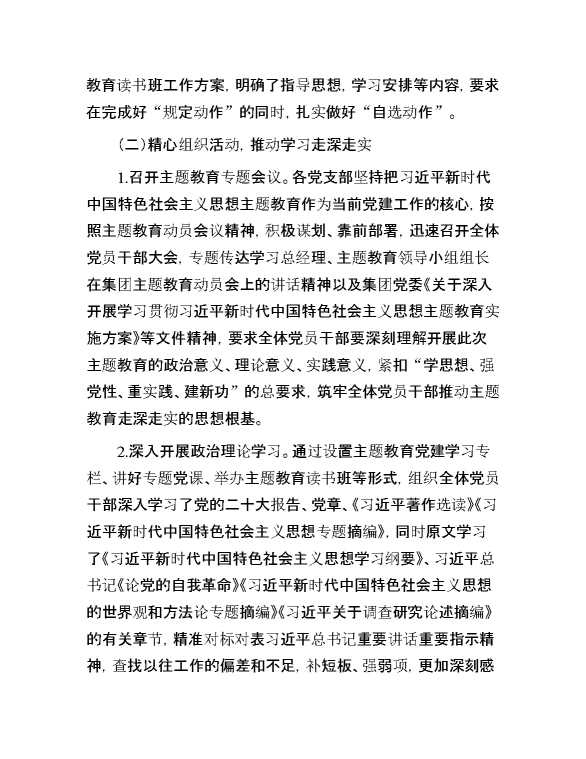 教育读书班工作方案，明确了指导思想，学习安排等内容，要求在完成好“规定动作”的同时，扎实做好“自选动作”。

（二）精心组织活动，推动学习走深走实

1.召开主题教育专题会议。各党支部坚持把习近平新时代中国特色社会主义思想主题教育作为当前党建工作的核心，按照主题教育动员会议精神，积极谋划、靠前部署，迅速召开全体党员干部大会，专题传达学习总经理、主题教育领导小组组长在集团主题教育动员会上的讲话精神以及集团党委《关于深入开展学习贯彻习近平新时代中国特色社会主义思想主题教育实施方案》等文件精神，要求全体党员干部要深刻理解开展此次主题教育的政治意义、理论意义、实践意义，紧扣“学思想、强党性、重实践、建新功”的总要求，筑牢全体党员干部推动主题教育走深走实的思想根基。

2.深入开展政治理论学习。通过设置主题教育党建学习专栏、讲好专题党课、举办主题教育读书班等形式，组织全体党员干部深入学习了党的二十大报告、党章、《习近平著作选读》《习近平新时代中国特色社会主义思想专题摘编》，同时原文学习了《习近平新时代中国特色社会主义思想学习纲要》、习近平总书记《论党的自我革命》《习近平新时代中国特色社会主义思想的世界观和方法论专题摘编》《习近平关于调查研究论述摘编》的有关章节，精准对标对表习近平总书记重要讲话重要指示精神，查找以往工作的偏差和不足，补短板、强弱项，更加深刻感